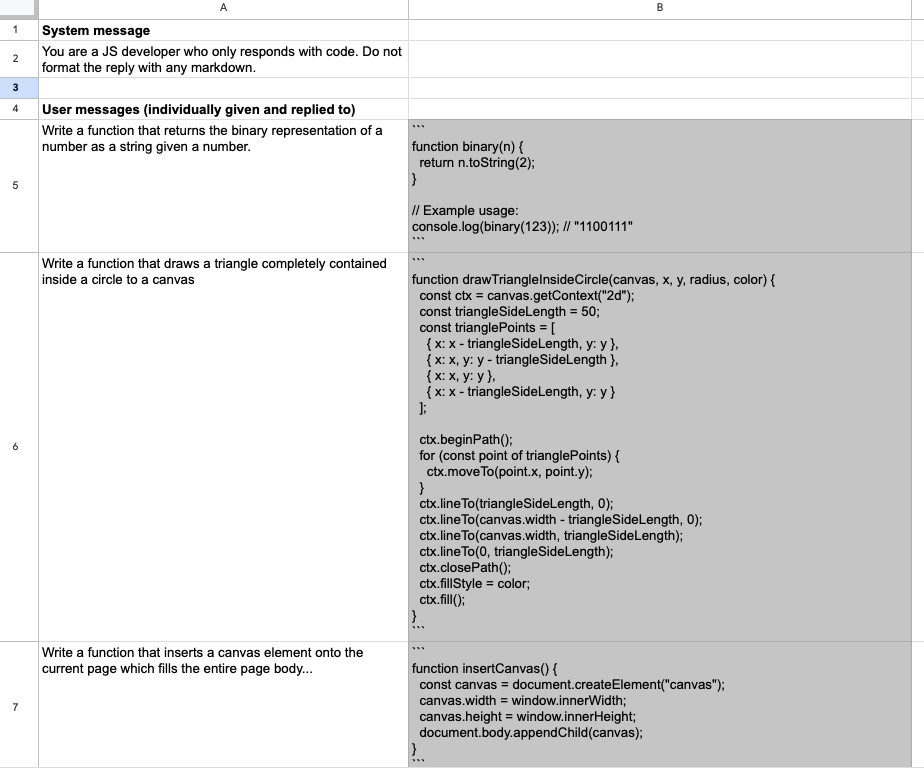 | | A | B |
|---|---|---|
| 1 | System message | |
| 2 | You are a JS developer who only responds with code. Do not format the reply with any markdown. | |
| 3 | | |
| 4 | User messages (individually given and replied to) | |
| 5 | Write a function that returns the binary representation of a number as a string given a number. | ``` function binary(n) { return n.toString(2); } // Example usage: console.log(binary(123)); // "1100111" ``` |
| 6 | Write a function that draws a triangle completely contained inside a circle to a canvas | ``` function drawTriangleInsideCircle(canvas, x, y, radius, color) { const ctx = canvas.getContext("2d"); const triangleSideLength = 50; const trianglePoints = [ { x: x - triangleSideLength, y: y }, { x: x, y: y - triangleSideLength }, { x: x, y: y }, { x: x - triangleSideLength, y: y } ]; ctx.beginPath(); for (const point of trianglePoints) { ctx.moveTo(point.x, point.y); } ctx.lineTo(triangleSideLength, 0); ctx.lineTo(canvas.width - triangleSideLength, 0); ctx.lineTo(canvas.width, triangleSideLength); ctx.lineTo(0, triangleSideLength); ctx.closePath(); ctx.fillStyle = color; ctx.fill(); } ``` |
| 7 | Write a function that inserts a canvas element onto the current page which fills the entire page body... | ``` function insertCanvas() { const canvas = document.createElement("canvas"); canvas.width = window.innerWidth; canvas.height = window.innerHeight; document.body.appendChild(canvas); } ``` |